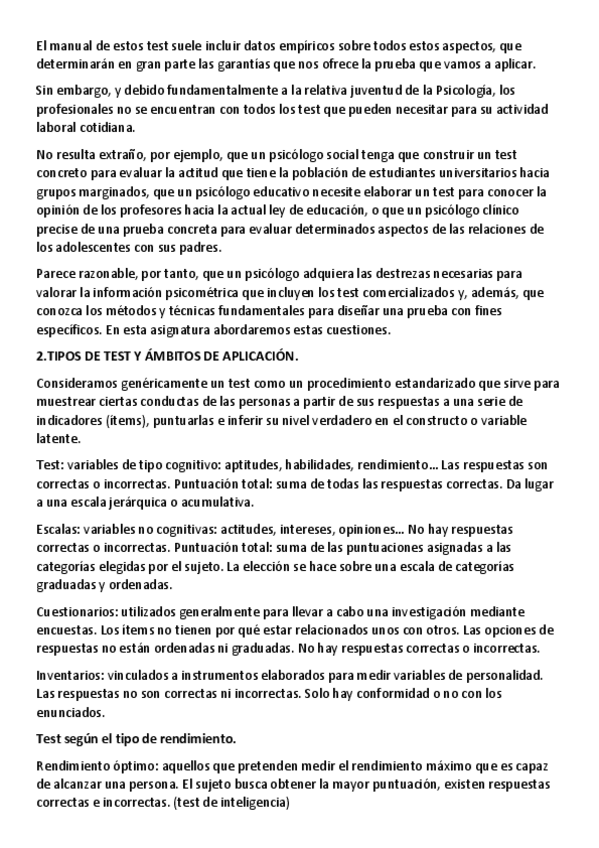 El manual de estos test suele incluir datos empíricos sobre todos estos aspectos, que determinarán en gran parte las garantías que nos ofrece la prueba que vamos a aplicar.

Sin embargo, y debido fundamentalmente a la relativa juventud de la Psicología, los profesionales no se encuentran con todos los test que pueden necesitar para su actividad laboral cotidiana.

No resulta extraño, por ejemplo, que un psicólogo social tenga que construir un test concreto para evaluar la actitud que tiene la población de estudiantes universitarios hacia grupos marginados, que un psicólogo educativo necesite elaborar un test para conocer la opinión de los profesores hacia la actual ley de educación, o que un psicólogo clínico precise de una prueba concreta para evaluar determinados aspectos de las relaciones de los adolescentes con sus padres.

Parece razonable, por tanto, que un psicólogo adquiera las destrezas necesarias para valorar la información psicométrica que incluyen los test comercializados y, además, que conozca los métodos y técnicas fundamentales para diseñar una prueba con fines específicos. En esta asignatura abordaremos estas cuestiones.

2.TIPOS DE TEST Y ÁMBITOS DE APLICACIÓN.

Consideramos genéricamente un test como un procedimiento estandarizado que sirve para muestrear ciertas conductas de las personas a partir de sus respuestas a una serie de indicadores (ítems), puntuarlas e inferir su nivel verdadero en el constructo o variable latente.

Test: variables de tipo cognitivo: aptitudes, habilidades, rendimiento... Las respuestas son correctas o incorrectas. Puntuación total: suma de todas las respuestas correctas. Da lugar a una escala jerárquica o acumulativa.

Escalas: variables no cognitivas: actitudes, intereses, opiniones... No hay respuestas correctas o incorrectas. Puntuación total: suma de las puntuaciones asignadas a las categorías elegidas por el sujeto. La elección se hace sobre una escala de categorías graduadas y ordenadas.

Cuestionarios: utilizados generalmente para llevar a cabo una investigación mediante encuestas. Los ítems no tienen por qué estar relacionados unos con otros. Las opciones de respuestas no están ordenadas ni graduadas. No hay respuestas correctas o incorrectas.

Inventarios: vinculados a instrumentos elaborados para medir variables de personalidad. Las respuestas no son correctas ni incorrectas. Solo hay conformidad o no con los enunciados.

Test según el tipo de rendimiento.

Rendimiento óptimo: aquellos que pretenden medir el rendimiento máximo que es capaz de alcanzar una persona. El sujeto busca obtener la mayor puntuación, existen respuestas correctas e incorrectas. (test de inteligencia)